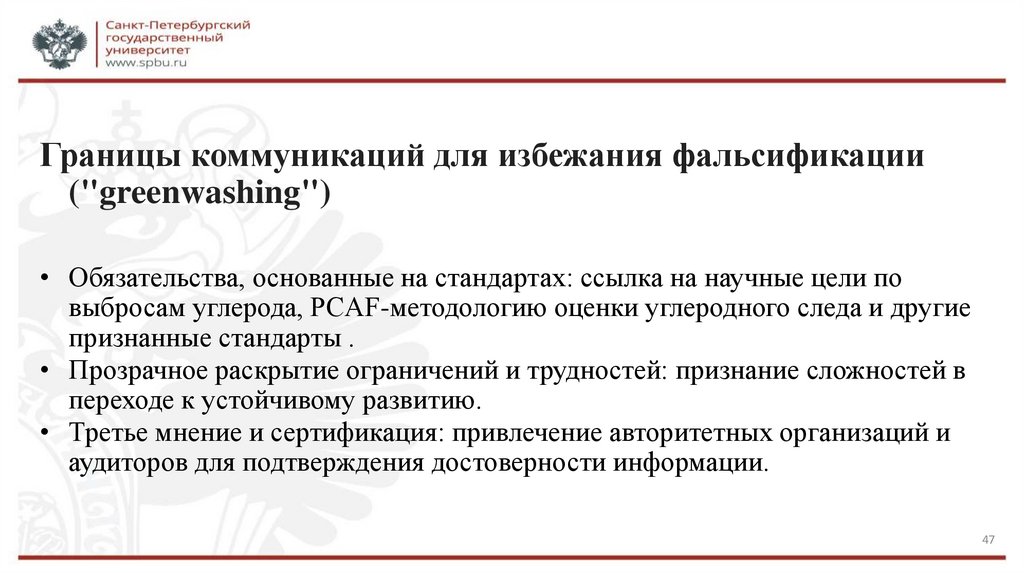 Санкт-Петербургский государственный университет
www.spbu.ru

Границы коммуникаций для избежания фальсификации ("greenwashing")

• Обязательства, основанные на стандартах: ссылка на научные цели по выбросам углерода, PCAF-методологию оценки углеродного следа и другие признанные стандарты .
• Прозрачное раскрытие ограничений и трудностей: признание сложностей в переходе к устойчивому развитию.
• Третье мнение и сертификация: привлечение авторитетных организаций и аудиторов для подтверждения достоверности информации.

47